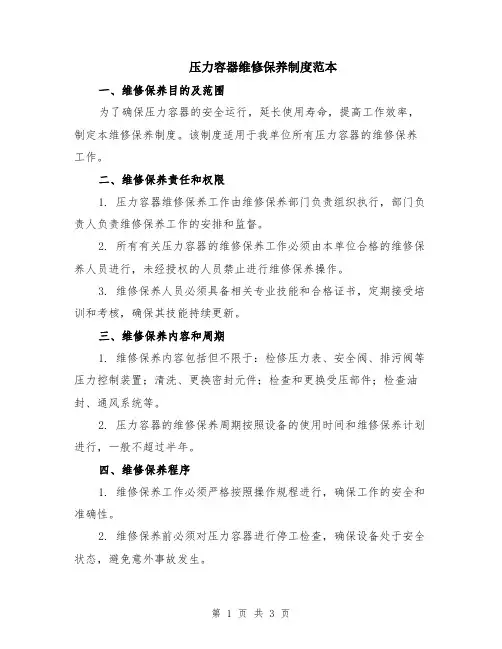 压力容器维修保养制度范本

一、维修保养目的及范围

为了确保压力容器的安全运行，延长使用寿命，提高工作效率，制定本维修保养制度。该制度适用于我单位所有压力容器的维修保养工作。

二、维修保养责任和权限

1. 压力容器维修保养工作由维修保养部门负责组织执行，部门负责人负责维修保养工作的安排和监督。

2. 所有有关压力容器的维修保养工作必须由本单位合格的维修保养人员进行，未经授权的人员禁止进行维修保养操作。

3. 维修保养人员必须具备相关专业技能和合格证书，定期接受培训和考核，确保其技能持续更新。

三、维修保养内容和周期

1. 维修保养内容包括但不限于：检修压力表、安全阀、排污阀等压力控制装置；清洗、更换密封元件；检查和更换受压部件；检查油封、通风系统等。

2. 压力容器的维修保养周期按照设备的使用时间和维修保养计划进行，一般不超过半年。

四、维修保养程序

1. 维修保养工作必须严格按照操作规程进行，确保工作的安全和准确性。

2. 维修保养前必须对压力容器进行停工检查，确保设备处于安全状态，避免意外事故发生。

第 1 页 共 3 页